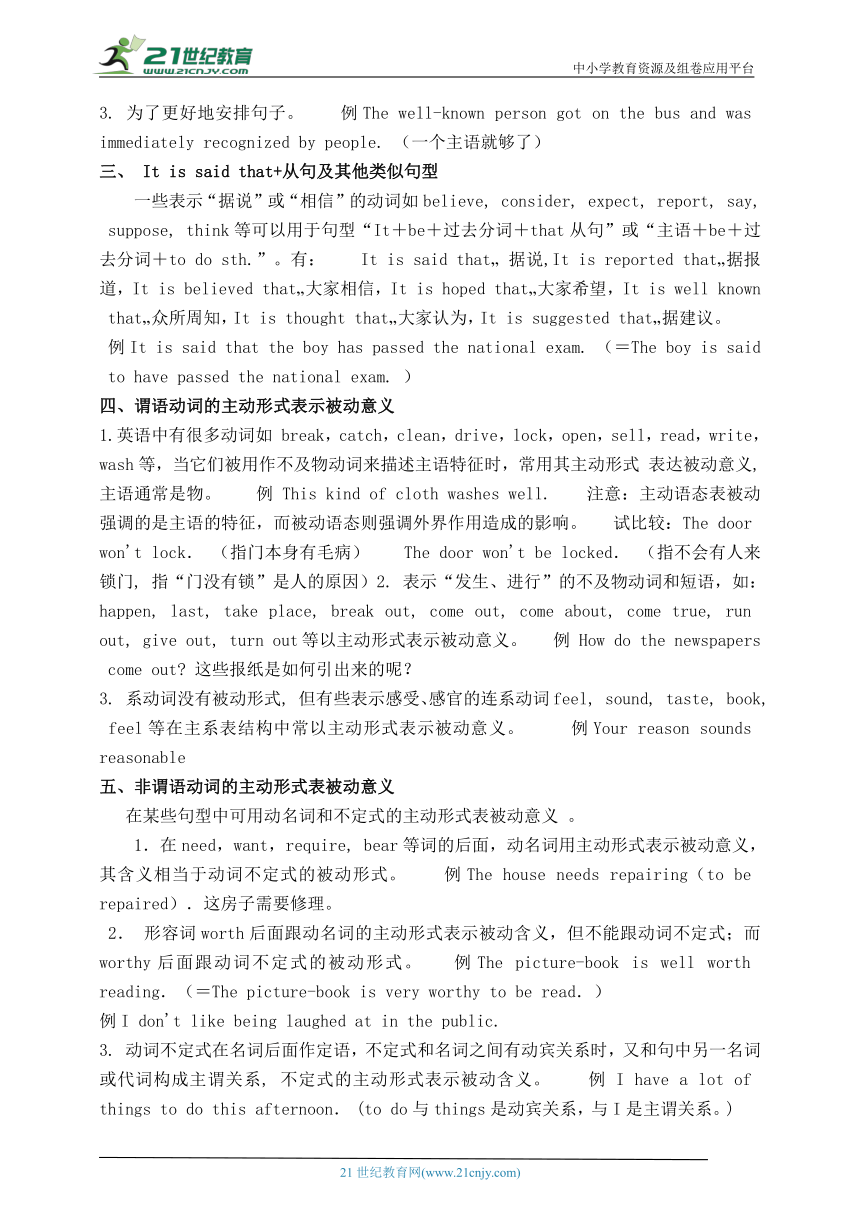 21世纪教育
www.21cnjy.com
中小学教育资源及组卷应用平台

3. 为了更好地安排句子。 例 The well-known person got on the bus and was immediately recognized by people. （一个主语就够了）

三、 It is said that+从句及其他类似句型

一些表示“据说”或“相信”的动词如 believe, consider, expect, report, say, suppose, think 等可以用于句型“It＋be＋过去分词＋that 从句”或“主语＋be＋过去分词＋to do sth.”。有： It is said that„ 据说,It is reported that„据报道，It is believed that„大家相信，It is hoped that„大家希望，It is well known that„众所周知，It is thought that„大家认为，It is suggested that„据建议。

例 It is said that the boy has passed the national exam. （＝The boy is said to have passed the national exam. ）

四、谓语动词的主动形式表示被动意义

1.英语中有很多动词如 break，catch，clean，drive，lock，open，sell，read，write，wash 等，当它们被用作不及物动词来描述主语特征时，常用其主动形式 表达被动意义，主语通常是物。 例 This kind of cloth washes well. 注意：主动语态表被动强调的是主语的特征，而被动语态则强调外界作用造成的影响。 试比较：The door won't lock. （指门本身有毛病） The door won't be locked. （指不会有人来锁门, 指“门没有锁”是人的原因）2. 表示“发生、进行”的不及物动词和短语，如：happen, last, take place, break out, come out, come about, come true, run out, give out, turn out 等以主动形式表示被动意义。 例 How do the newspapers come out? 这些报纸是如何引出来的呢？

3. 系动词没有被动形式, 但有些表示感受、感官的连系动词 feel, sound, taste, book, feel 等在主系表结构中常以主动形式表示被动意义。 例 Your reason sounds reasonable

五、非谓语动词的主动形式表被动意义

在某些句型中可用动名词和不定式的主动形式表被动意义 。

1. 在 need，want，require, bear 等词的后面，动名词用主动形式表示被动意义，其含义相当于动词不定式的被动形式。 例 The house needs repairing（to be repaired）. 这房子需要修理。

2. 形容词 worth 后面跟动名词的主动形式表示被动含义，但不能跟动词不定式；而 worthy 后面跟动词不定式的被动形式。 例 The picture-book is well worth reading. （＝The picture-book is very worthy to be read. ）

例 I don't like being laughed at in the public.

3. 动词不定式在名词后面作定语，不定式和名词之间有动宾关系时，又和句中另一名词或代词构成主谓关系, 不定式的主动形式表示被动含义。 例 I have a lot of things to do this afternoon. (to do 与 things 是动宾关系，与 I 是主谓关系。)

21 世纪教育网(www.21cnjy.com)